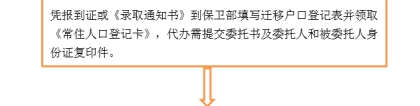 凭报到证或《录取通知书》到保卫部填写迁移户口登记表并领取《常住人口登记卡》，代办需提交委托书及委托人和被委托人身份证复印件。